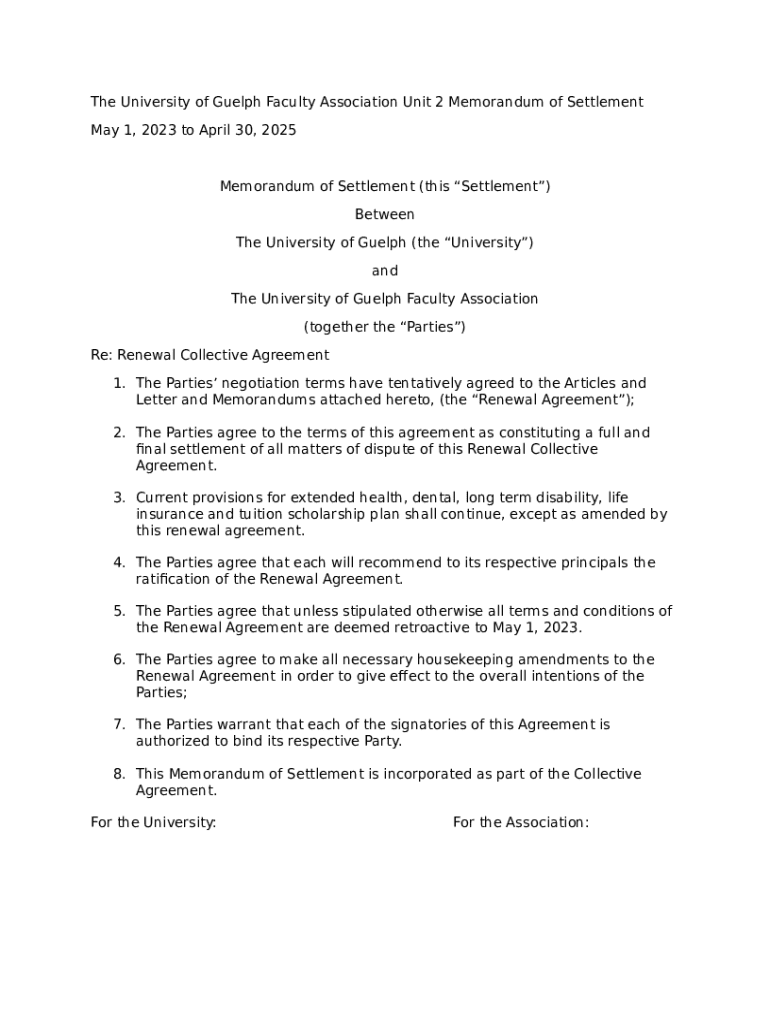 The University of Guelph Faculty Association Unit 2 Memorandum of Settlement

May 1, 2023 to April 30, 2025

Memorandum of Settlement (this “Settlement”)

Between

The University of Guelph (the “University”)

and

The University of Guelph Faculty Association

(together the “Parties”)

Re: Renewal Collective Agreement

1. The Parties’ negotiation terms have tentatively agreed to the Articles and Letter and Memorandums attached hereto, (the “Renewal Agreement”);

2. The Parties agree to the terms of this agreement as constituting a full and final settlement of all matters of dispute of this Renewal Collective Agreement.

3. Current provisions for extended health, dental, long term disability, life insurance and tuition scholarship plan shall continue, except as amended by this renewal agreement.

4. The Parties agree that each will recommend to its respective principals the ratification of the Renewal Agreement.

5. The Parties agree that unless stipulated otherwise all terms and conditions of the Renewal Agreement are deemed retroactive to May 1, 2023.

6. The Parties agree to make all necessary housekeeping amendments to the Renewal Agreement in order to give effect to the overall intentions of the Parties;

7. The Parties warrant that each of the signatories of this Agreement is authorized to bind its respective Party.

8. This Memorandum of Settlement is incorporated as part of the Collective Agreement.

For the University:

For the Association: